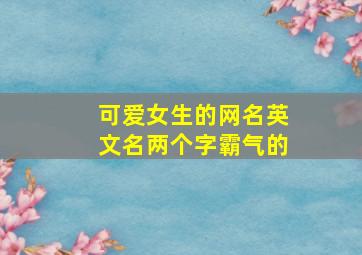 可爱女生的网名英文名两个字霸气的